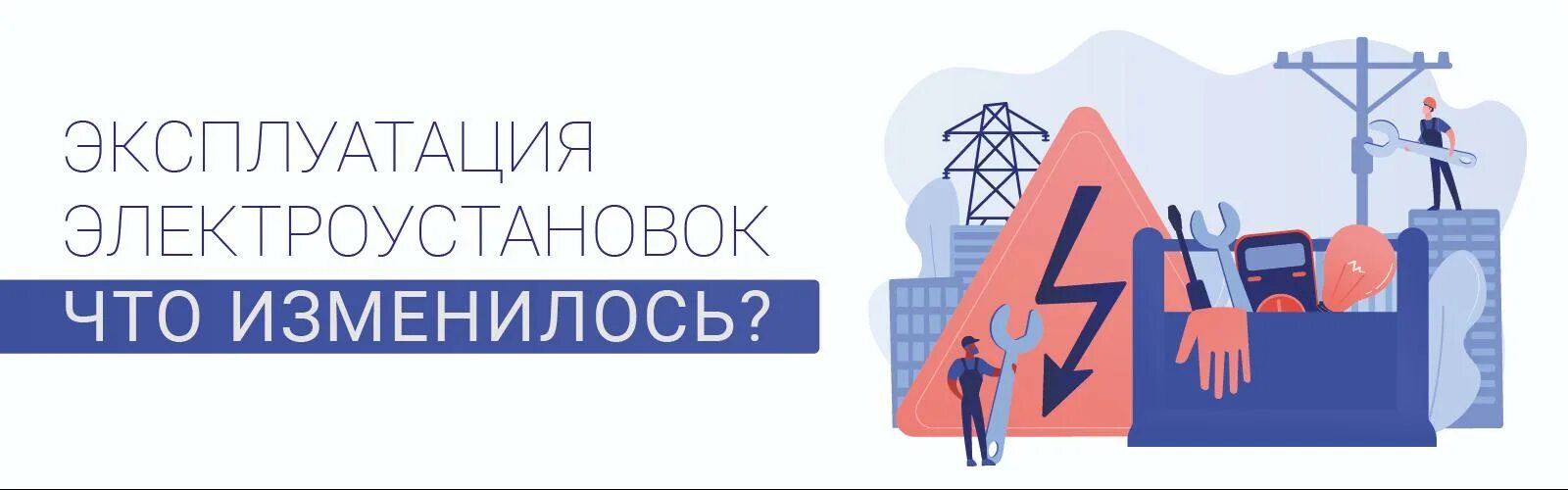 ЭКСПЛУАТАЦИЯ ЭЛЕКТРОУСТАНОВОК

ЧТО ИЗМЕНИЛОСЬ?